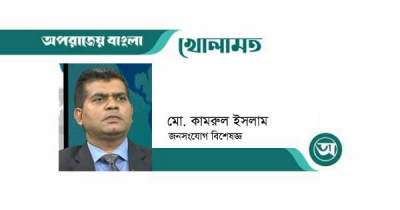 অপরাজেয় বাংলা
খোলামত

মো. কামরুল ইসলাম
জনসংযোগ বিশেষজ্ঞ

অ